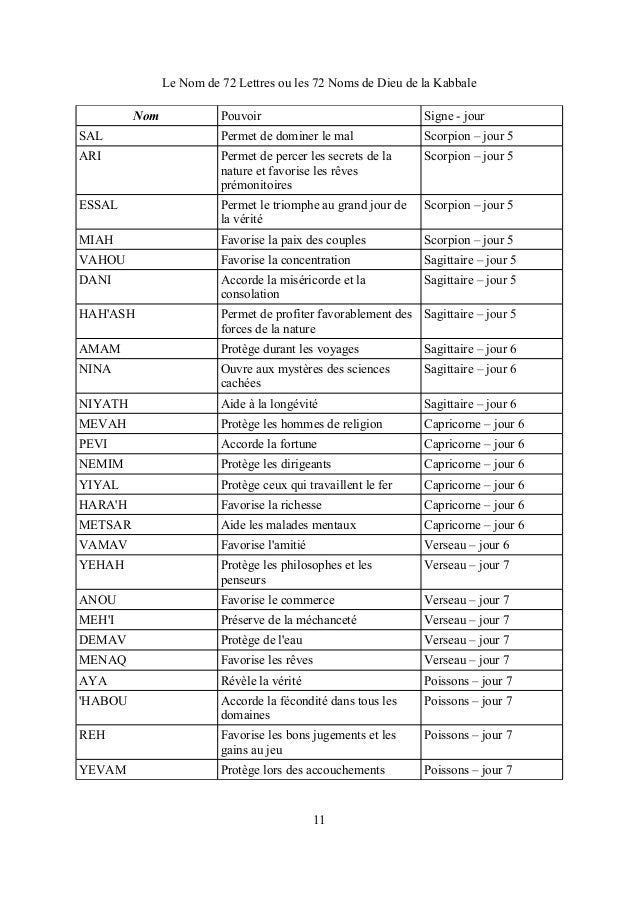 Le Nom de 72 Lettres ou les 72 Noms de Dieu de la Kabbale

| Nom | Pouvoir | Signe - jour |
|---|---|---|
| SAL | Permet de dominer le mal | Scorpion – jour 5 |
| ARI | Permet de percer les secrets de la nature et favorise les rêves prémonitoires | Scorpion – jour 5 |
| ESSAL | Permet le triomphe au grand jour de la vérité | Scorpion – jour 5 |
| MIAH | Favorise la paix des couples | Scorpion – jour 5 |
| VAHOU | Favorise la concentration | Sagittaire – jour 5 |
| DANI | Accorde la miséricorde et la consolation | Sagittaire – jour 5 |
| HAH'ASH | Permet de profiter favorablement des forces de la nature | Sagittaire – jour 5 |
| AMAM | Protège durant les voyages | Sagittaire – jour 6 |
| NINA | Ouvre aux mystères des sciences cachées | Sagittaire – jour 6 |
| NIYATH | Aide à la longévité | Sagittaire – jour 6 |
| MEVAH | Protège les hommes de religion | Capricorne – jour 6 |
| PEVI | Accorde la fortune | Capricorne – jour 6 |
| NEMIM | Protège les dirigeants | Capricorne – jour 6 |
| YIYAL | Protège ceux qui travaillent le fer | Capricorne – jour 6 |
| HARA'H | Favorise la richesse | Capricorne – jour 6 |
| METSAR | Aide les malades mentaux | Capricorne – jour 6 |
| VAMAV | Favorise l'amitié | Verseau – jour 6 |
| YEHAH | Protège les philosophes et les penseurs | Verseau – jour 7 |
| ANOU | Favorise le commerce | Verseau – jour 7 |
| MEH'I | Préserve de la méchanceté | Verseau – jour 7 |
| DEMAV | Protège de l'eau | Verseau – jour 7 |
| MENAQ | Favorise les rêves | Verseau – jour 7 |
| AYA | Révèle la vérité | Poissons – jour 7 |
| 'HABOU | Accorde la fécondité dans tous les domaines | Poissons – jour 7 |
| REH | Favorise les bons jugements et les gains au jeu | Poissons – jour 7 |
| YEVAM | Protège lors des accouchements | Poissons – jour 7 |

11